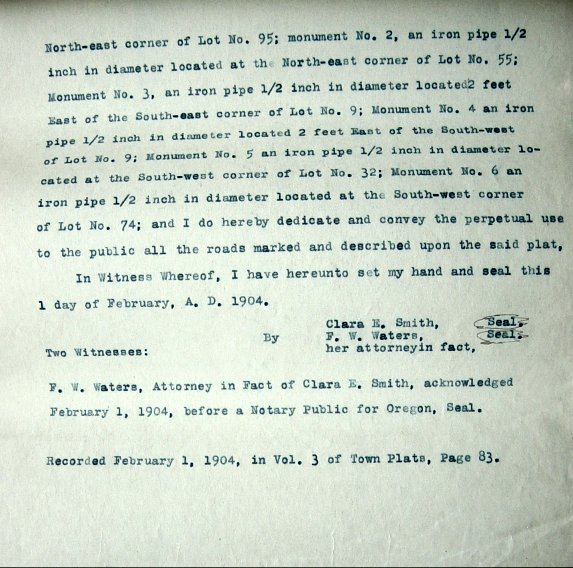 North-east corner of Lot No. 95; monument No. 2, an iron pipe 1/2 inch in diameter located at the North-east corner of Lot No. 55; Monument No. 3, an iron pipe 1/2 inch in diameter located2 feet East of the South-east corner of Lot No. 9; Monument No. 4 an iron pipe 1/2 inch in diameter located 2 feet East of the South-west of Lot No. 9; Monument No. 5 an iron pipe 1/2 inch in diameter located at the South-west corner of Lot No. 32; Monument No. 6 an iron pipe 1/2 inch in diameter located at the South-west corner of Lot No. 74; and I do hereby dedicate and convey the perpetual use to the public all the roads marked and described upon the said plat,

In Witness Whereof, I have hereunto set my hand and seal this 1 day of February, A. D. 1904.

Clara E. Smith, Seal.
By F. W. Waters, Seal.
her attorneyin fact,
Two Witnesses:

F. W. Waters, Attorney in Fact of Clara E. Smith, acknowledged February 1, 1904, before a Notary Public for Oregon, Seal.

Recorded February 1, 1904, in Vol. 3 of Town Plats, Page 83.